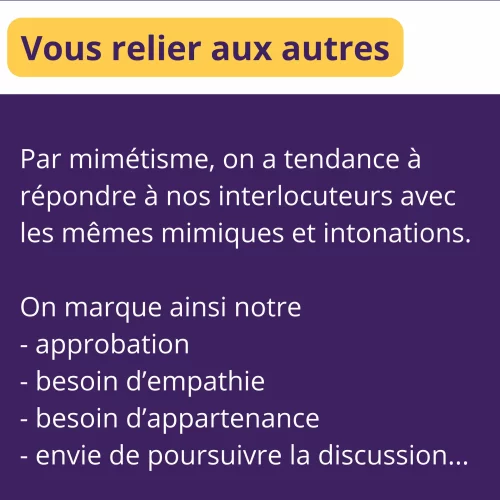 Vous relier aux autres

Par mimétisme, on a tendance à répondre à nos interlocuteurs avec les mêmes mimiques et intonations.

On marque ainsi notre
- approbation
- besoin d'empathie
- besoin d'appartenance
- envie de poursuivre la discussion...